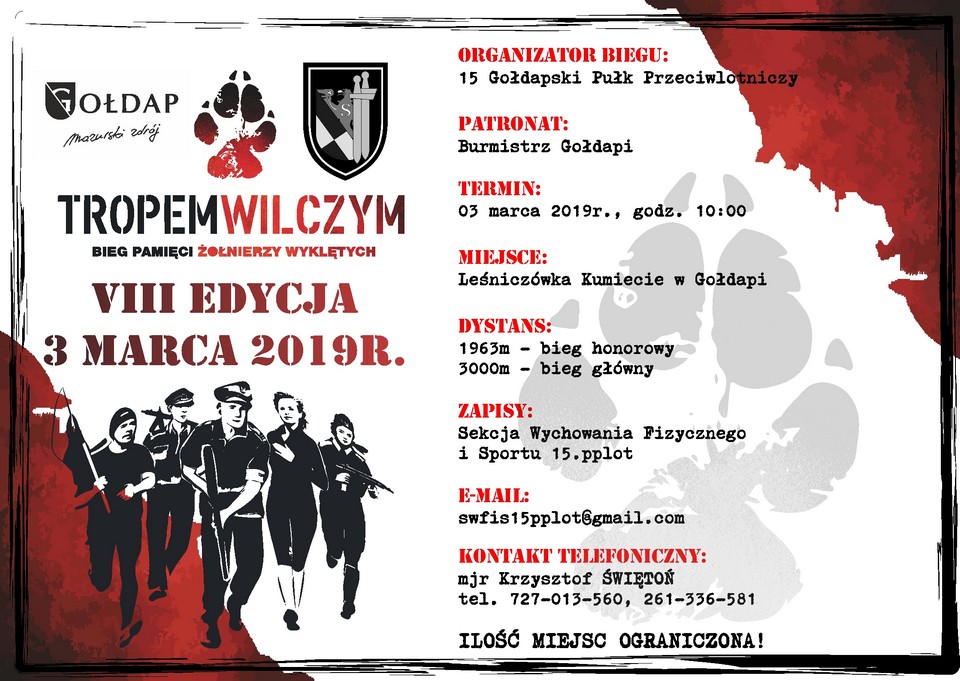 GOŁDAP
Mazurski zdrój

TROPEMWILCZYM
BIEG PAMIĘCI ŻOŁNIERZY WYKLĘTYCH

VIII EDYCJA
3 MARCA 2019R.

ORGANIZATOR BIEGU:
15 Gołdapski Pułk Przeciwlotniczy

PATRONAT:
Burmistrz Gołdapi

TERMIN:
03 marca 2019r., godz. 10:00

MIEJSCE:
Leśniczówka Kumiecie w Gołdapi

DYSTANS:
1963m - bieg honorowy
3000m - bieg główny

ZAPISY:
Sekcja Wychowania Fizycznego i Sportu 15.pplot

E-MAIL:
swfis15pplot@gmail.com

KONTAKT TELEFONICZNY:
mjr Krzysztof ŚWIĘTOŃ
tel. 727-013-560, 261-336-581

ILOŚĆ MIEJSC OGRANICZONA!